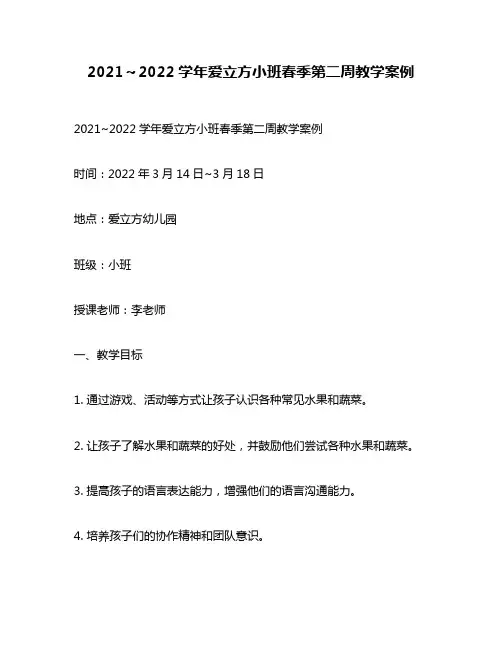 2021～2022 学年爱立方小班春季第二周教学案例

2021~2022 学年爱立方小班春季第二周教学案例

时间：2022 年 3 月 14 日~3 月 18 日

地点：爱立方幼儿园

班级：小班

授课老师：李老师

一、教学目标

1. 通过游戏、活动等方式让孩子认识各种常见水果和蔬菜。

2. 让孩子了解水果和蔬菜的好处，并鼓励他们尝试各种水果和蔬菜。

3. 提高孩子的语言表达能力，增强他们的语言沟通能力。

4. 培养孩子们的协作精神和团队意识。